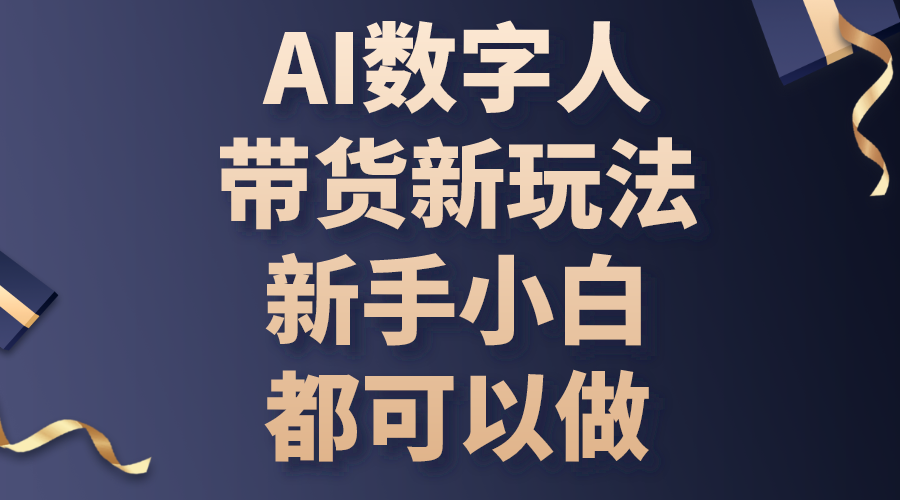 AI数字人
带货新玩法
新手小白
都可以做